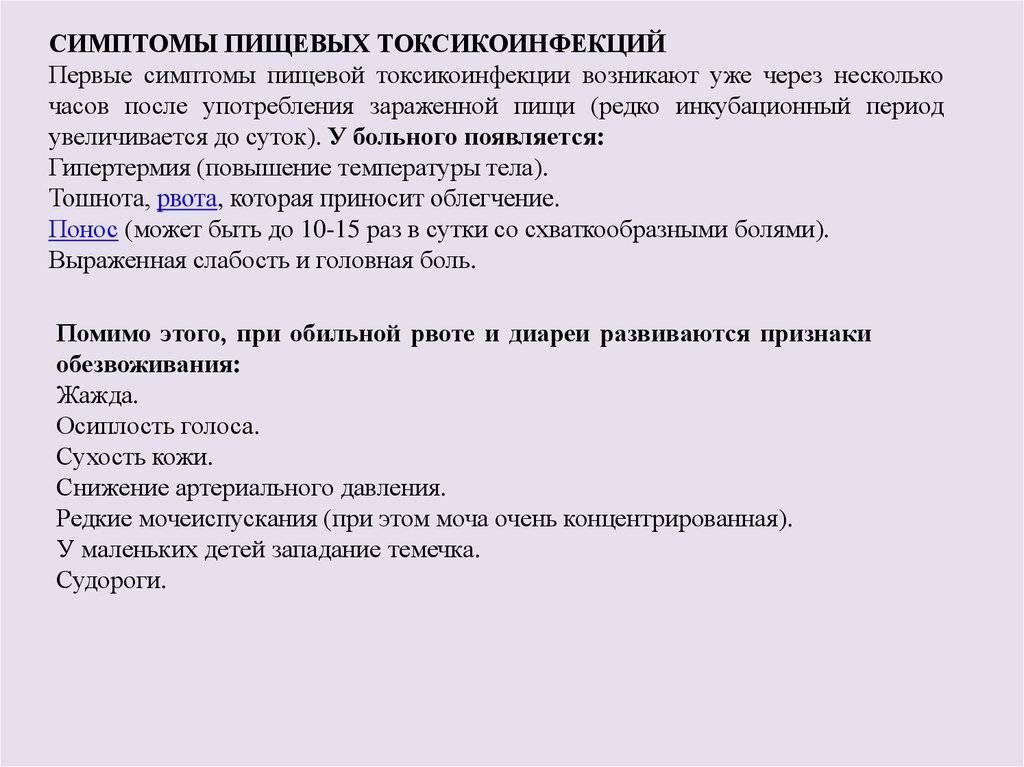 СИМПТОМЫ ПИЩЕВЫХ ТОКСИКОИНФЕКЦИЙ
Первые симптомы пищевой токсикоинфекции возникают уже через несколько часов после употребления зараженной пищи (редко инкубационный период увеличивается до суток). У больного появляется:
Гипертермия (повышение температуры тела).
Тошнота, рвота, которая приносит облегчение.
Понос (может быть до 10-15 раз в сутки со схваткообразными болями).
Выраженная слабость и головная боль.

Помимо этого, при обильной рвоте и диареи развиваются признаки обезвоживания:
Жажда.
Осиплость голоса.
Сухость кожи.
Снижение артериального давления.
Редкие мочеиспускания (при этом моча очень концентрированная).
У маленьких детей западание темечка.
Судороги.